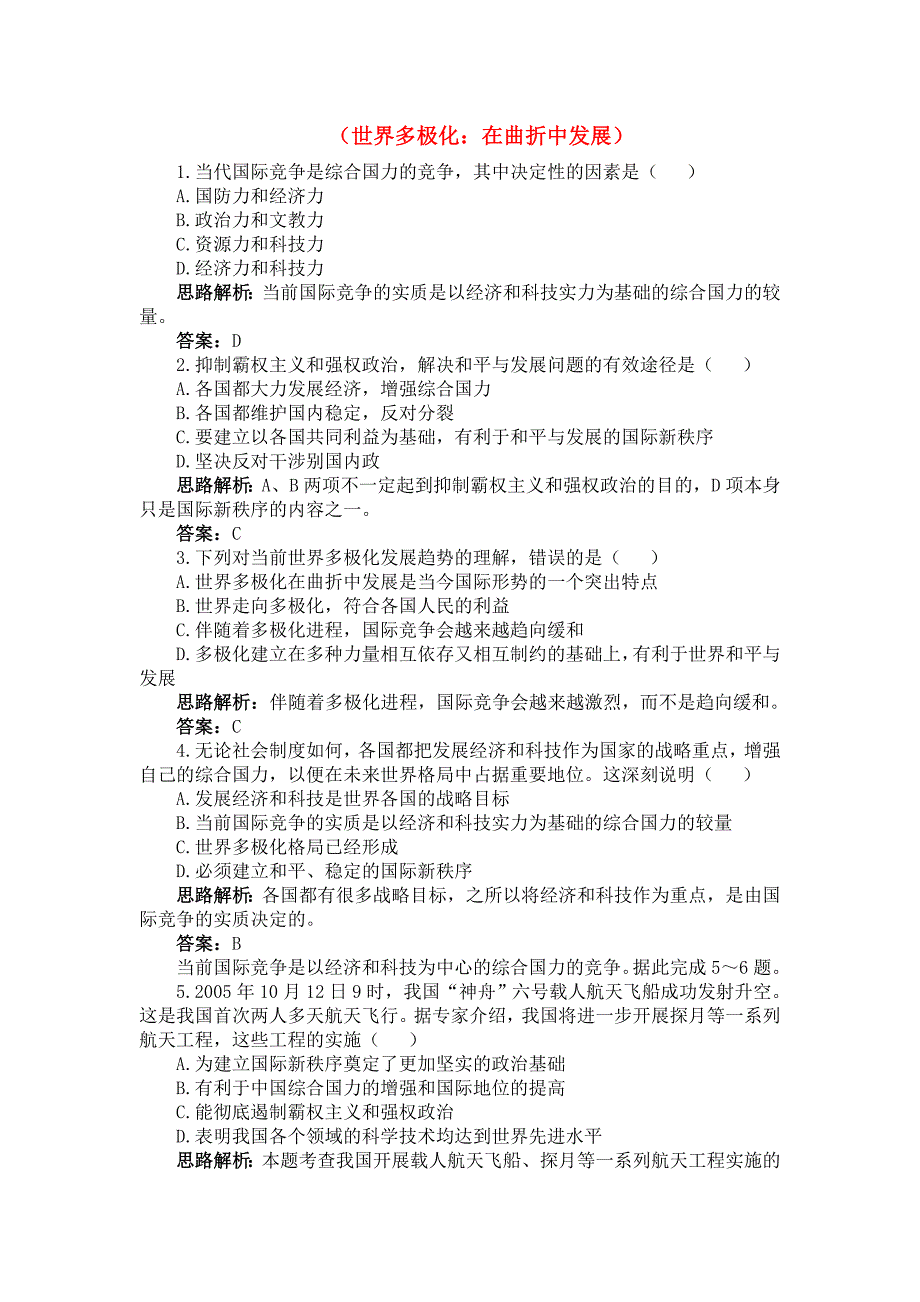 （世界多极化：在曲折中发展）

1.当代国际竞争是综合国力的竞争，其中决定性的因素是（　　）
A.国防力和经济力
B.政治力和文教力
C.资源力和科技力
D.经济力和科技力
思路解析：当前国际竞争的实质是以经济和科技实力为基础的综合国力的较量。
答案：D

2.抑制霸权主义和强权政治，解决和平与发展问题的有效途径是（　　）
A.各国都大力发展经济，增强综合国力
B.各国都维护国内稳定，反对分裂
C.要建立以各国共同利益为基础，有利于和平与发展的国际新秩序
D.坚决反对干涉别国内政
思路解析：A、B两项不一定起到抑制霸权主义和强权政治的目的，D项本身只是国际新秩序的内容之一。
答案：C

3.下列对当前世界多极化发展趋势的理解，错误的是（　　）
A.世界多极化在曲折中发展是当今国际形势的一个突出特点
B.世界走向多极化，符合各国人民的利益
C.伴随着多极化进程，国际竞争会越来越趋向缓和
D.多极化建立在多种力量相互依存又相互制约的基础上，有利于世界和平与发展
思路解析：伴随着多极化进程，国际竞争会越来越激烈，而不是趋向缓和。
答案：C

4.无论社会制度如何，各国都把发展经济和科技作为国家的战略重点，增强自己的综合国力，以便在未来世界格局中占据重要地位。这深刻说明（　　）
A.发展经济和科技是世界各国的战略目标
B.当前国际竞争的实质是以经济和科技实力为基础的综合国力的较量
C.世界多极化格局已经形成
D.必须建立和平、稳定的国际新秩序
思路解析：各国都有很多战略目标，之所以将经济和科技作为重点，是由国际竞争的实质决定的。
答案：B

当前国际竞争是以经济和科技为中心的综合国力的竞争。据此完成5～6题。
5.2005年10月12日9时，我国“神舟”六号载人航天飞船成功发射升空。这是我国首次两人多天航天飞行。据专家介绍，我国将进一步开展探月等一系列航天工程，这些工程的实施（　　）
A.为建立国际新秩序奠定了更加坚实的政治基础
B.有利于中国综合国力的增强和国际地位的提高
C.能彻底遏制霸权主义和强权政治
D.表明我国各个领域的科学技术均达到世界先进水平
思路解析：本题考查我国开展载人航天飞船、探月等一系列航天工程实施的